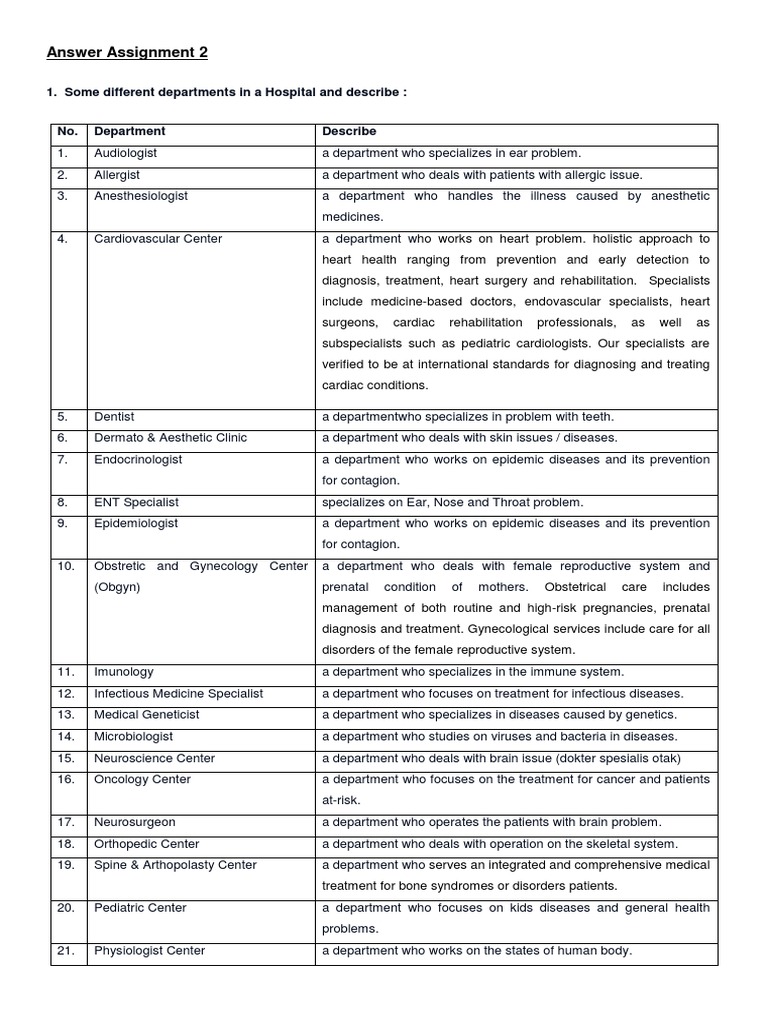 Answer Assignment 2

1. Some different departments in a Hospital and describe :

| No. | Department | Describe |
|---|---|---|
| 1. | Audiologist | a department who specializes in ear problem. |
| 2. | Allergist | a department who deals with patients with allergic issue. |
| 3. | Anesthesiologist | a department who handles the illness caused by anesthetic medicines. |
| 4. | Cardiovascular Center | a department who works on heart problem. holistic approach to heart health ranging from prevention and early detection to diagnosis, treatment, heart surgery and rehabilitation. Specialists include medicine-based doctors, endovascular specialists, heart surgeons, cardiac rehabilitation professionals, as well as subspecialists such as pediatric cardiologists. Our specialists are verified to be at international standards for diagnosing and treating cardiac conditions. |
| 5. | Dentist | a departmentwho specializes in problem with teeth. |
| 6. | Dermato & Aesthetic Clinic | a department who deals with skin issues / diseases. |
| 7. | Endocrinologist | a department who works on epidemic diseases and its prevention for contagion. |
| 8. | ENT Specialist | specializes on Ear, Nose and Throat problem. |
| 9. | Epidemiologist | a department who works on epidemic diseases and its prevention for contagion. |
| 10. | Obstretic and Gynecology Center (Obgyn) | a department who deals with female reproductive system and prenatal condition of mothers. Obstetrical care includes management of both routine and high-risk pregnancies, prenatal diagnosis and treatment. Gynecological services include care for all disorders of the female reproductive system. |
| 11. | Imunology | a department who specializes in the immune system. |
| 12. | Infectious Medicine Specialist | a department who focuses on treatment for infectious diseases. |
| 13. | Medical Geneticist | a department who specializes in diseases caused by genetics. |
| 14. | Microbiologist | a department who studies on viruses and bacteria in diseases. |
| 15. | Neuroscience Center | a department who deals with brain issue (dokter spesialis otak) |
| 16. | Oncology Center | a department who focuses on the treatment for cancer and patients at-risk. |
| 17. | Neurosurgeon | a department who operates the patients with brain problem. |
| 18. | Orthopedic Center | a department who deals with operation on the skeletal system. |
| 19. | Spine & Arthopolasty Center | a department who serves an integrated and comprehensive medical treatment for bone syndromes or disorders patients. |
| 20. | Pediatric Center | a department who focuses on kids diseases and general health problems. |
| 21. | Physiologist Center | a department who works on the states of human body. |